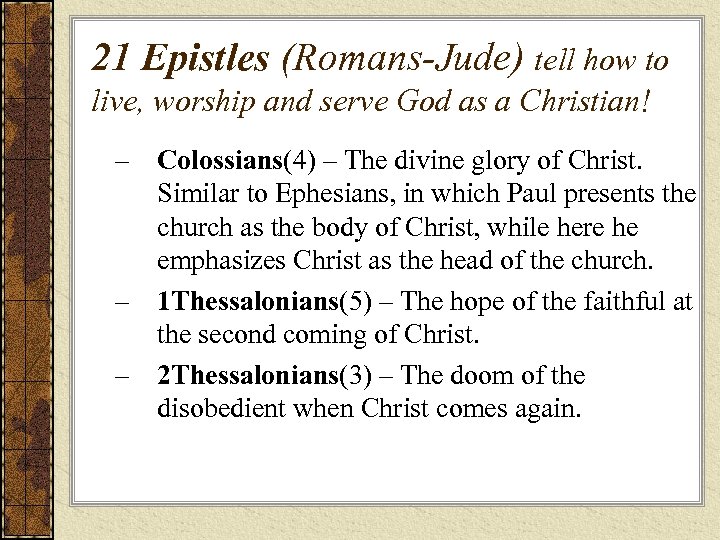 21 Epistles (Romans-Jude) tell how to live, worship and serve God as a Christian!

– Colossians(4) – The divine glory of Christ. Similar to Ephesians, in which Paul presents the church as the body of Christ, while here he emphasizes Christ as the head of the church.

– 1Thessalonians(5) – The hope of the faithful at the second coming of Christ.

– 2Thessalonians(3) – The doom of the disobedient when Christ comes again.